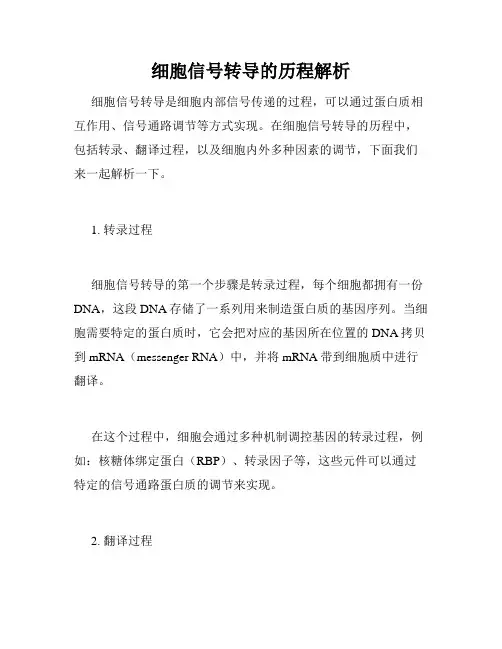 细胞信号转导的历程解析

细胞信号转导是细胞内部信号传递的过程，可以通过蛋白质相互作用、信号通路调节等方式实现。在细胞信号转导的历程中，包括转录、翻译过程，以及细胞内外多种因素的调节，下面我们来一起解析一下。

1. 转录过程

细胞信号转导的第一个步骤是转录过程，每个细胞都拥有一份DNA，这段DNA存储了一系列用来制造蛋白质的基因序列。当细胞需要特定的蛋白质时，它会把对应的基因所在位置的DNA拷贝到mRNA（messenger RNA）中，并将mRNA带到细胞质中进行翻译。

在这个过程中，细胞会通过多种机制调控基因的转录过程，例如：核糖体绑定蛋白（RBP）、转录因子等，这些元件可以通过特定的信号通路蛋白质的调节来实现。

2. 翻译过程